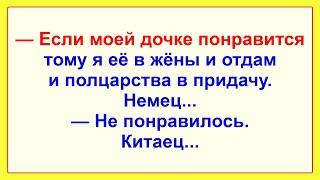 — Если моей дочке понравится тому я её в жёны и отдам и полцарства в придачу.
Немец...
— Не понравилось.
Китаец...